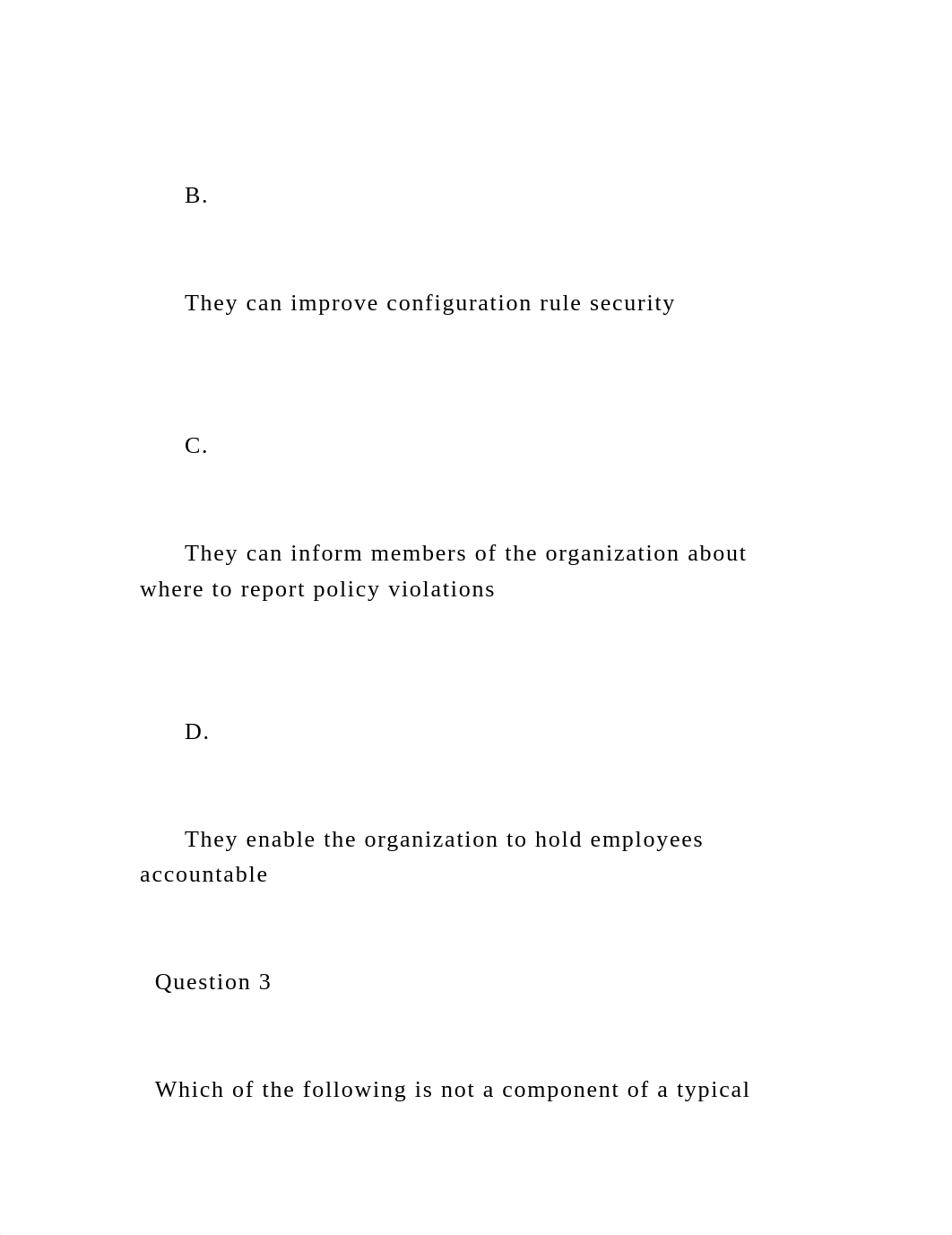 B.

They can improve configuration rule security

C.

They can inform members of the organization about where to report policy violations

D.

They enable the organization to hold employees accountable

Question 3

Which of the following is not a component of a typical